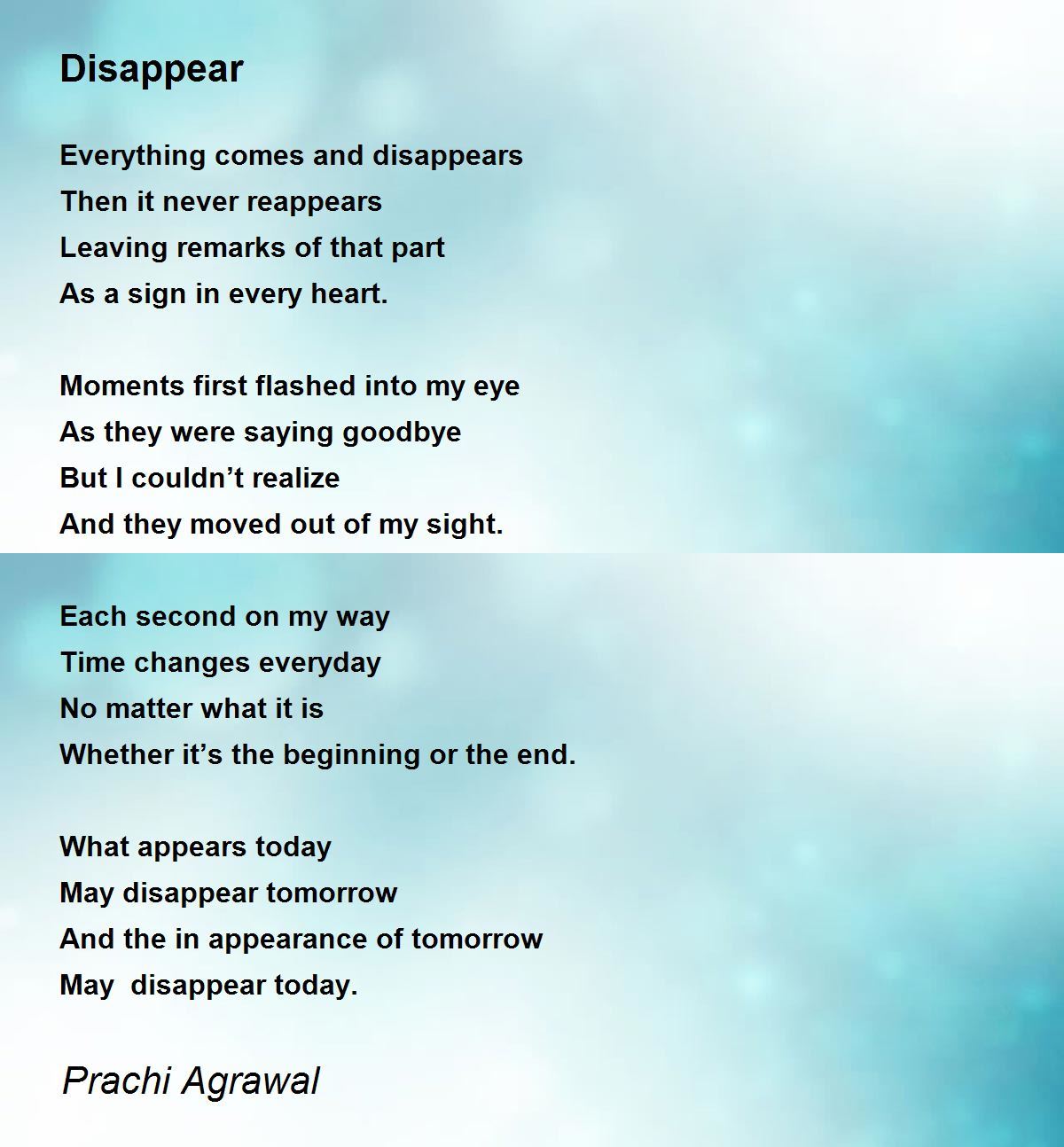 Disappear

Everything comes and disappears
Then it never reappears
Leaving remarks of that part
As a sign in every heart.

Moments first flashed into my eye
As they were saying goodbye
But I couldn't realize
And they moved out of my sight.

Each second on my way
Time changes everyday
No matter what it is
Whether it's the beginning or the end.

What appears today
May disappear tomorrow
And the in appearance of tomorrow
May disappear today.

Prachi Agrawal